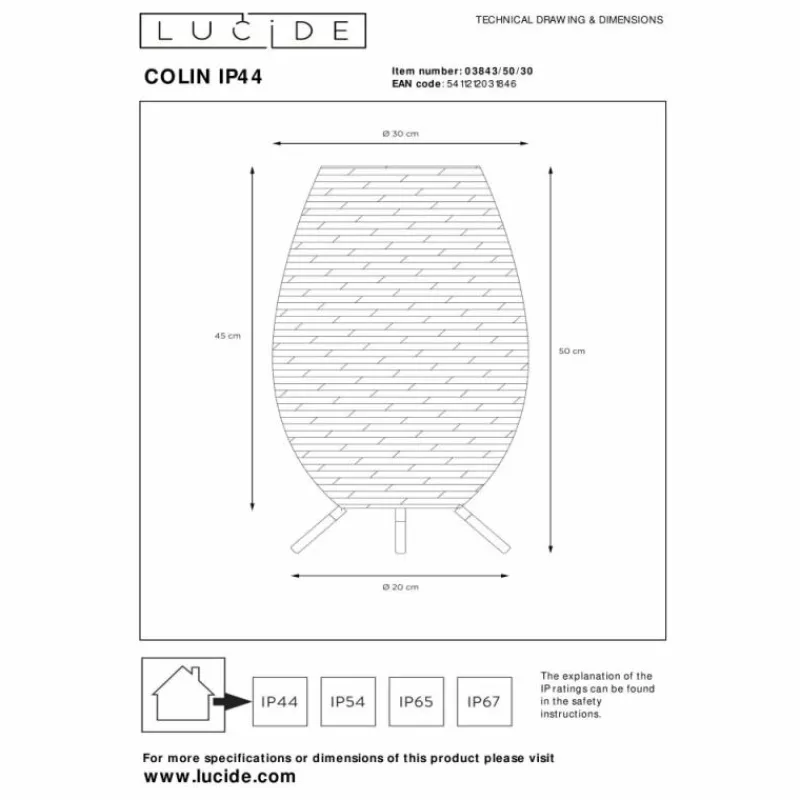 LUCIDE

TECHNICAL DRAWING & DIMENSIONS

COLIN IP44

Item number: 03843/50/30
EAN code: 5411212031846

Ø 30 cm

45 cm

50 cm

Ø 20 cm

IP44 IP54 IP65 IP67

The explanation of the IP ratings can be found in the safety instructions.

For more specifications or dimensions of this product please visit
www.lucide.com